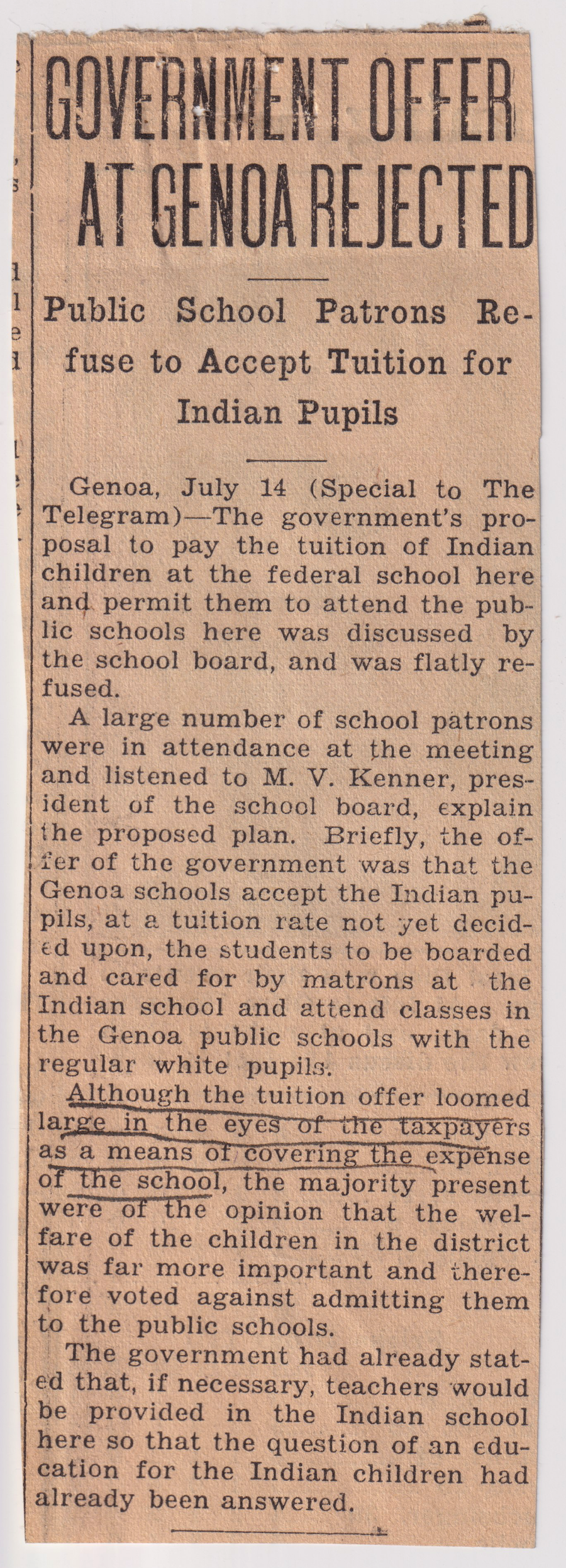 GOVERNMENT OFFER AT GENOA REJECTED

Public School Patrons Refuse to Accept Tuition for Indian Pupils

Genoa, July 14 (Special to The Telegram)—The government's proposal to pay the tuition of Indian children at the federal school here and permit them to attend the public schools here was discussed by the school board, and was flatly refused.

A large number of school patrons were in attendance at the meeting and listened to M. V. Kenner, president of the school board, explain the proposed plan. Briefly, the offer of the government was that the Genoa schools accept the Indian pupils, at a tuition rate not yet decided upon, the students to be boarded and cared for by matrons at the Indian school and attend classes in the Genoa public schools with the regular white pupils.

Although the tuition offer loomed large in the eyes of the taxpayers as a means of covering the expense of the school, the majority present were of the opinion that the welfare of the children in the district was far more important and therefore voted against admitting them to the public schools.

The government had already stated that, if necessary, teachers would be provided in the Indian school here so that the question of an education for the Indian children had already been answered.